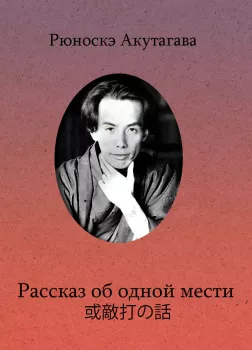 Рюноскэ Акутагава

Рассказ об одной мести
或敵打の話